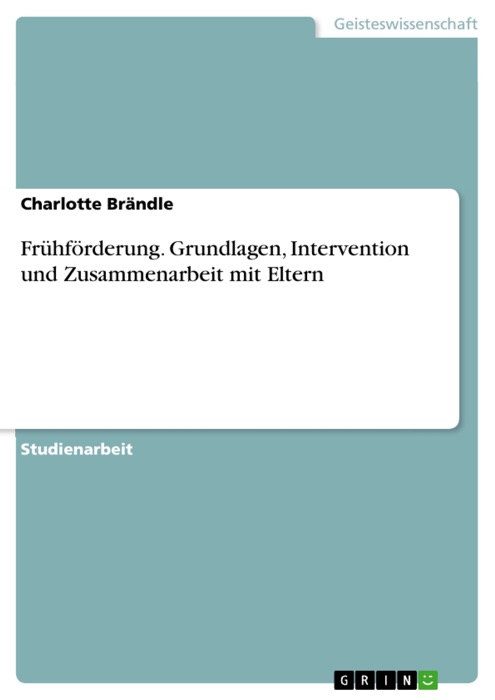 Geisteswissenschaft

Charlotte Brändle

Frühförderung. Grundlagen, Intervention und Zusammenarbeit mit Eltern

Studienarbeit

GRIN